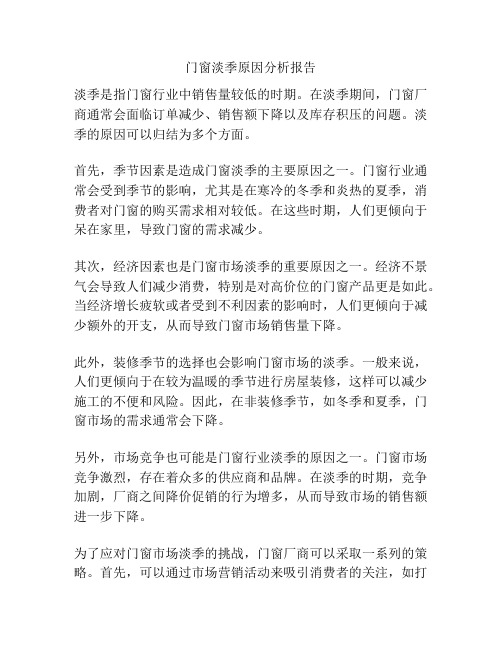 门窗淡季原因分析报告

淡季是指门窗行业中销售量较低的时期。在淡季期间，门窗厂商通常会面临订单减少、销售额下降以及库存积压的问题。淡季的原因可以归结为多个方面。

首先，季节因素是造成门窗淡季的主要原因之一。门窗行业通常会受到季节的影响，尤其是在寒冷的冬季和炎热的夏季，消费者对门窗的购买需求相对较低。在这些时期，人们更倾向于呆在家里，导致门窗的需求减少。

其次，经济因素也是门窗市场淡季的重要原因之一。经济不景气会导致人们减少消费，特别是对高价位的门窗产品更是如此。当经济增长疲软或者受到不利因素的影响时，人们更倾向于减少额外的开支，从而导致门窗市场销售量下降。

此外，装修季节的选择也会影响门窗市场的淡季。一般来说，人们更倾向于在较为温暖的季节进行房屋装修，这样可以减少施工的不便和风险。因此，在非装修季节，如冬季和夏季，门窗市场的需求通常会下降。

另外，市场竞争也可能是门窗行业淡季的原因之一。门窗市场竞争激烈，存在着众多的供应商和品牌。在淡季的时期，竞争加剧，厂商之间降价促销的行为增多，从而导致市场的销售额进一步下降。

为了应对门窗市场淡季的挑战，门窗厂商可以采取一系列的策略。首先，可以通过市场营销活动来吸引消费者的关注，如打